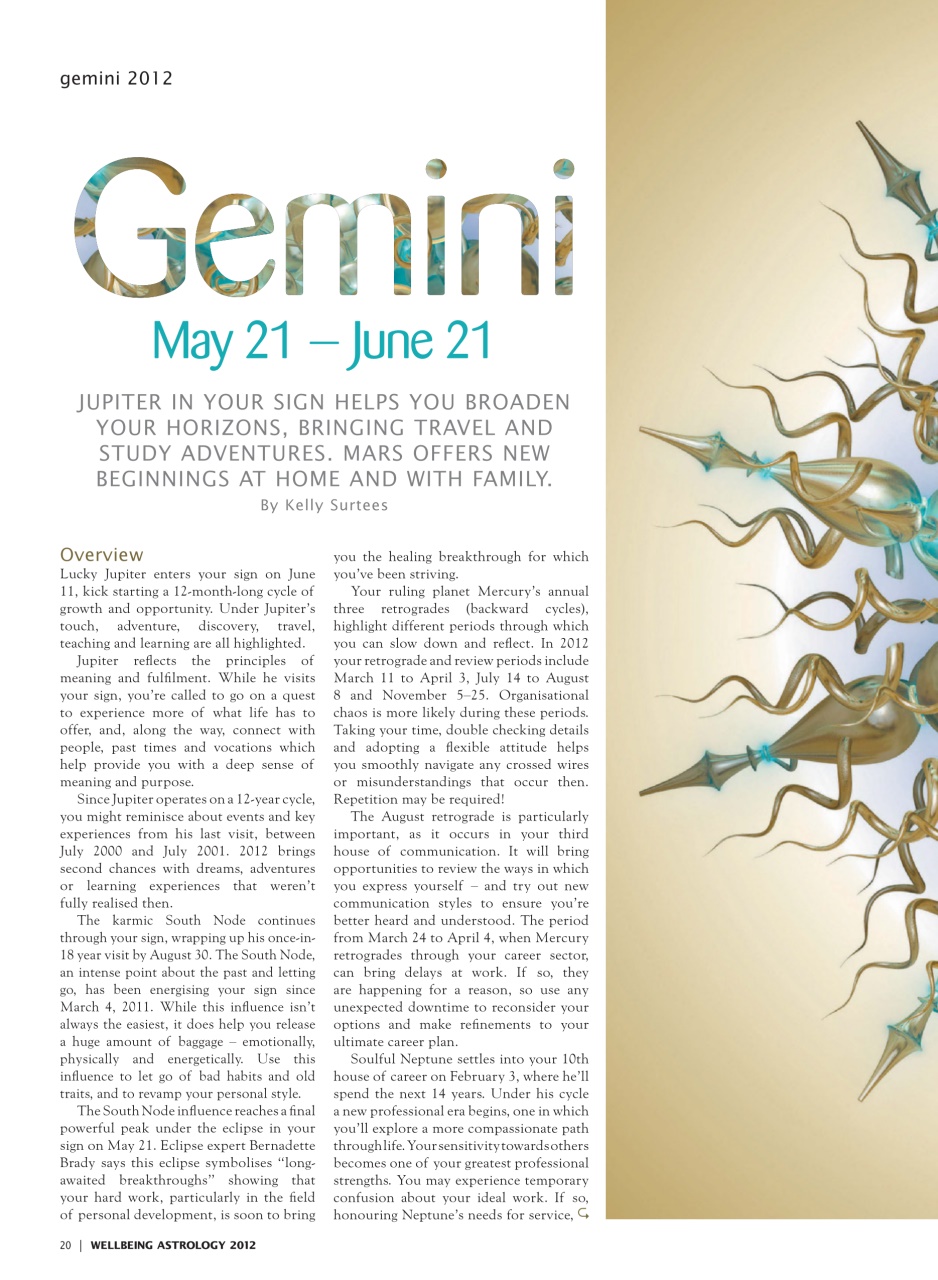 gemini 2012

Gemini

May 21 – June 21

JUPITER IN YOUR SIGN HELPS YOU BROADEN YOUR HORIZONS, BRINGING TRAVEL AND STUDY ADVENTURES. MARS OFFERS NEW BEGINNINGS AT HOME AND WITH FAMILY.

By Kelly Surtees

Overview

Lucky Jupiter enters your sign on June 11, kick starting a 12-month-long cycle of growth and opportunity. Under Jupiter's touch, adventure, discovery, travel, teaching and learning are all highlighted.

Jupiter reflects the principles of meaning and fulfilment. While he visits your sign, you're called to go on a quest to experience more of what life has to offer, and, along the way, connect with people, past times and vocations which help provide you with a deep sense of meaning and purpose.

Since Jupiter operates on a 12-year cycle, you might reminisce about events and key experiences from his last visit, between July 2000 and July 2001. 2012 brings second chances with dreams, adventures or learning experiences that weren't fully realised then.

The karmic South Node continues through your sign, wrapping up his once-in-18 year visit by August 30. The South Node, an intense point about the past and letting go, has been energising your sign since March 4, 2011. While this influence isn't always the easiest, it does help you release a huge amount of baggage – emotionally, physically and energetically. Use this influence to let go of bad habits and old traits, and to revamp your personal style.

The South Node influence reaches a final powerful peak under the eclipse in your sign on May 21. Eclipse expert Bernadette Brady says this eclipse symbolises "long-awaited breakthroughs" showing that your hard work, particularly in the field of personal development, is soon to bring you the healing breakthrough for which you've been striving.

Your ruling planet Mercury's annual three retrogrades (backward cycles), highlight different periods through which you can slow down and reflect. In 2012 your retrograde and review periods include March 11 to April 3, July 14 to August 8 and November 5–25. Organisational chaos is more likely during these periods. Taking your time, double checking details and adopting a flexible attitude helps you smoothly navigate any crossed wires or misunderstandings that occur then. Repetition may be required!

The August retrograde is particularly important, as it occurs in your third house of communication. It will bring opportunities to review the ways in which you express yourself – and try out new communication styles to ensure you're better heard and understood. The period from March 24 to April 4, when Mercury retrogrades through your career sector, can bring delays at work. If so, they are happening for a reason, so use any unexpected downtime to reconsider your options and make refinements to your ultimate career plan.

Soulful Neptune settles into your 10th house of career on February 3, where he'll spend the next 14 years. Under his cycle a new professional era begins, one in which you'll explore a more compassionate path through life. Your sensitivity towards others becomes one of your greatest professional strengths. You may experience temporary confusion about your ideal work. If so, honouring Neptune's needs for service,

20 | WELLBEING ASTROLOGY 2012